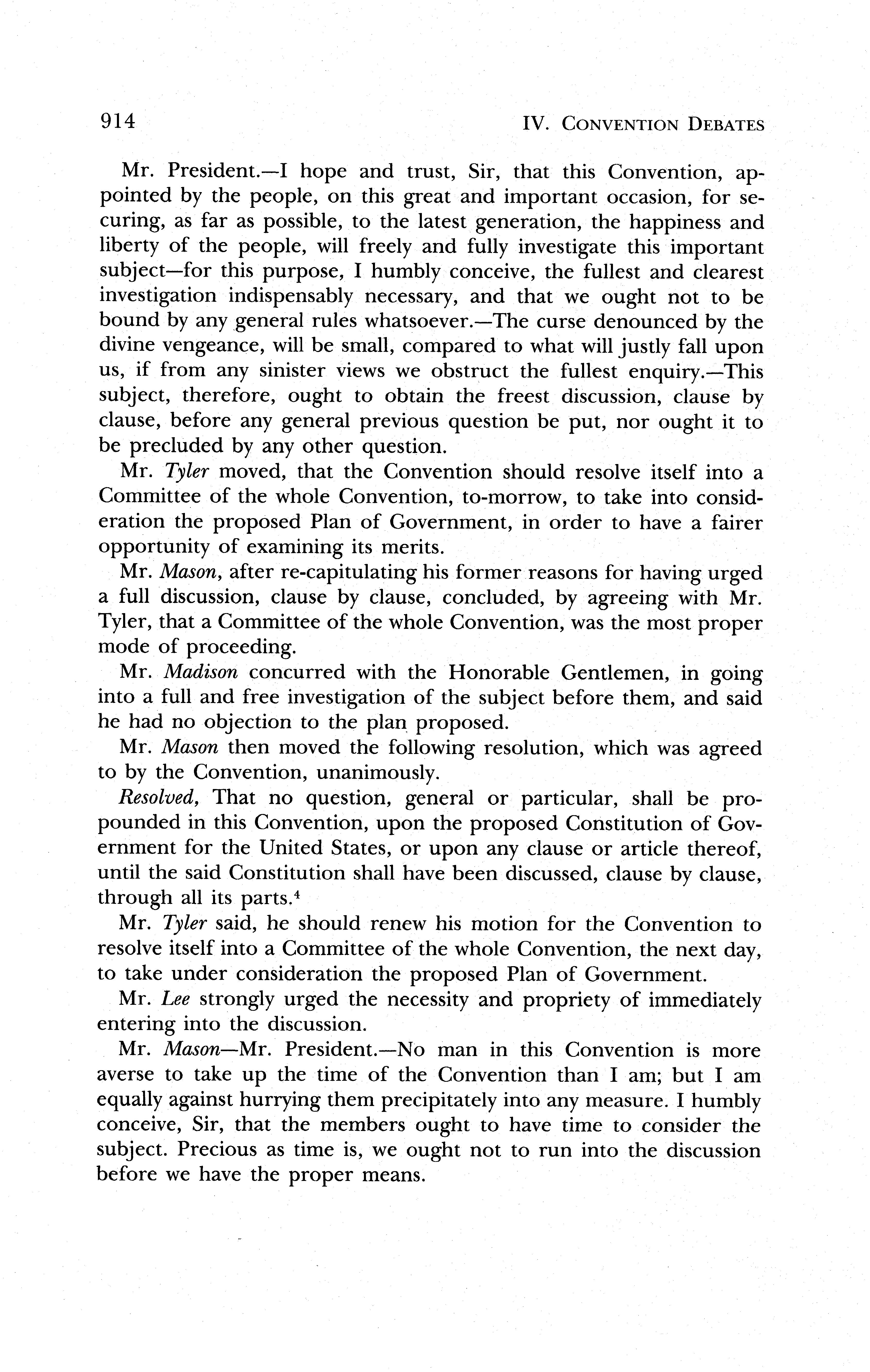 914 IV. CONVENTION DEBATES

Mr. President.—I hope and trust, Sir, that this Convention, appointed by the people, on this great and important occasion, for securing, as far as possible, to the latest generation, the happiness and liberty of the people, will freely and fully investigate this important subject—for this purpose, I humbly conceive, the fullest and clearest investigation indispensably necessary, and that we ought not to be bound by any general rules whatsoever.—The curse denounced by the divine vengeance, will be small, compared to what will justly fall upon us, if from any sinister views we obstruct the fullest enquiry.—This subject, therefore, ought to obtain the freest discussion, clause by clause, before any general previous question be put, nor ought it to be precluded by any other question.

Mr. Tyler moved, that the Convention should resolve itself into a Committee of the whole Convention, to-morrow, to take into consideration the proposed Plan of Government, in order to have a fairer opportunity of examining its merits.

Mr. Mason, after re-capitulating his former reasons for having urged a full discussion, clause by clause, concluded, by agreeing with Mr. Tyler, that a Committee of the whole Convention, was the most proper mode of proceeding.

Mr. Madison concurred with the Honorable Gentlemen, in going into a full and free investigation of the subject before them, and said he had no objection to the plan proposed.

Mr. Mason then moved the following resolution, which was agreed to by the Convention, unanimously.

Resolved, That no question, general or particular, shall be propounded in this Convention, upon the proposed Constitution of Government for the United States, or upon any clause or article thereof, until the said Constitution shall have been discussed, clause by clause, through all its parts.$^4$

Mr. Tyler said, he should renew his motion for the Convention to resolve itself into a Committee of the whole Convention, the next day, to take under consideration the proposed Plan of Government.

Mr. Lee strongly urged the necessity and propriety of immediately entering into the discussion.

Mr. Mason—Mr. President.—No man in this Convention is more averse to take up the time of the Convention than I am; but I am equally against hurrying them precipitately into any measure. I humbly conceive, Sir, that the members ought to have time to consider the subject. Precious as time is, we ought not to run into the discussion before we have the proper means.